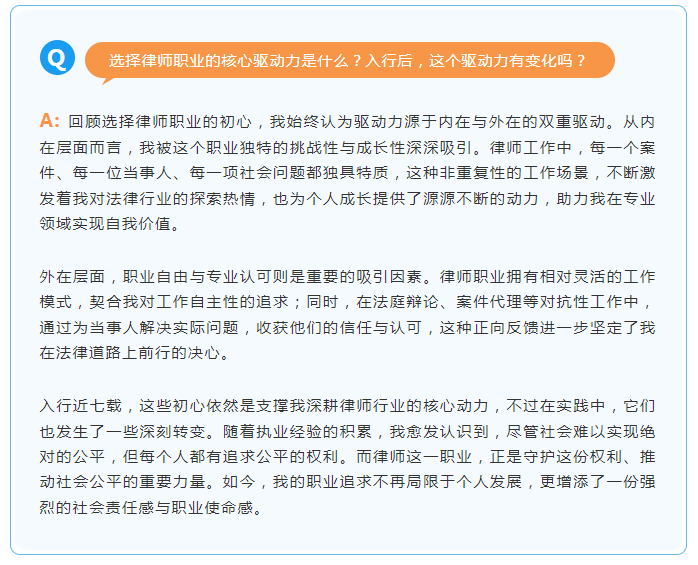 Q 选择律师职业的核心驱动力是什么？入行后，这个驱动力有变化吗？

A: 回顾选择律师职业的初心，我始终认为驱动力源于内在与外在的双重驱动。从内在层面而言，我被这个职业独特的挑战性与成长性深深吸引。律师工作中，每一个案件、每一位当事人、每一项社会问题都独具特质，这种非重复性的工作场景，不断激发着我对法律行业的探索热情，也为个人成长提供了源源不断的动力，助力我在专业领域实现自我价值。

外在层面，职业自由与专业认可则是重要的吸引因素。律师职业拥有相对灵活的工作模式，契合我对工作自主性的追求；同时，在法庭辩论、案件代理等对抗性工作中，通过为当事人解决实际问题，收获他们的信任与认可，这种正向反馈进一步坚定了我在法律道路上前行的决心。

入行近七载，这些初心依然是支撑我深耕律师行业的核心动力，不过在实践中，它们也发生了一些深刻转变。随着执业经验的积累，我愈发认识到，尽管社会难以实现绝对的公平，但每个人都有追求公平的权利。而律师这一职业，正是守护这份权利、推动社会公平的重要力量。如今，我的职业追求不再局限于个人发展，更增添了一份强烈的社会责任感与职业使命感。